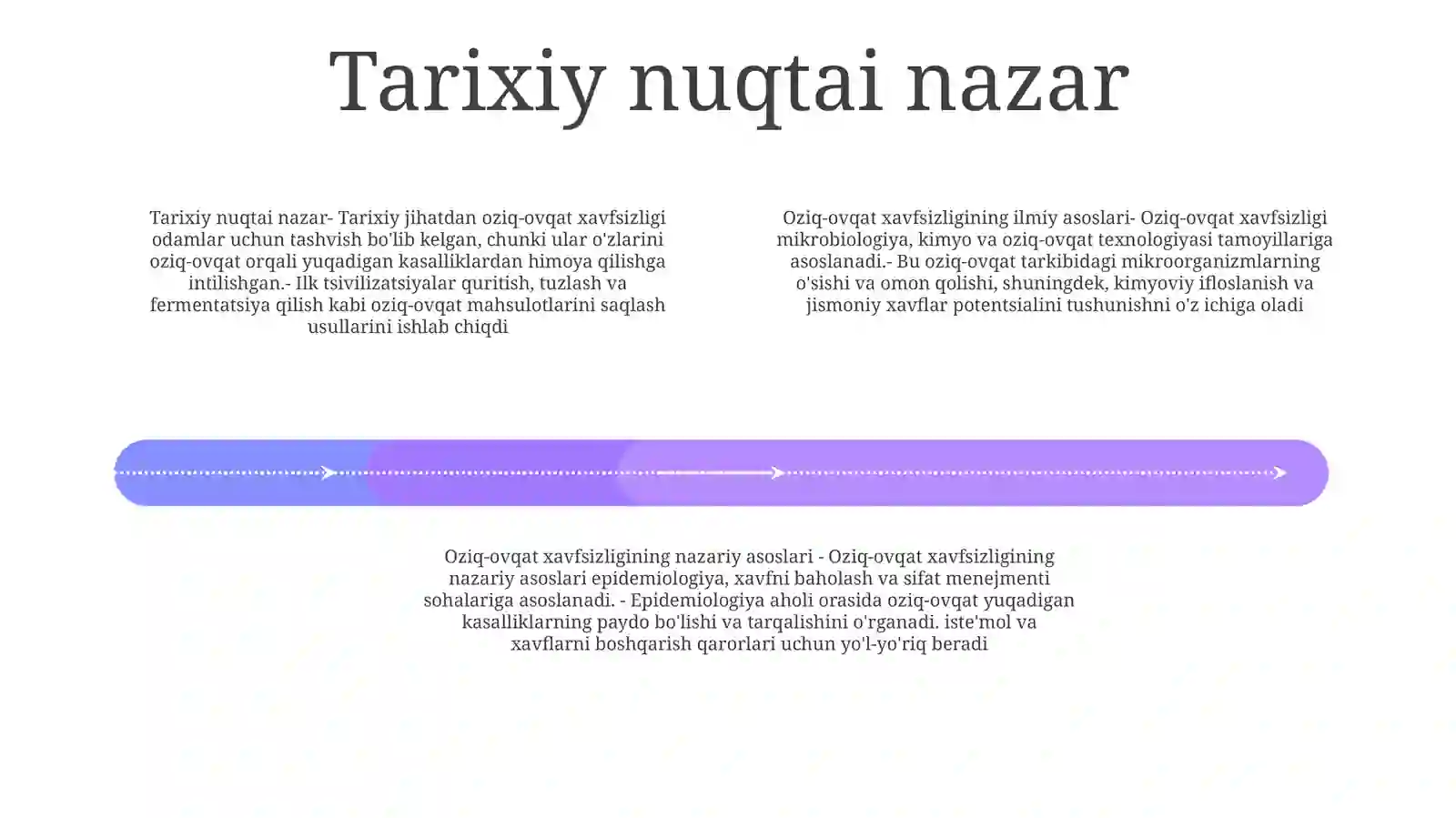 Tarixiy nuqtai nazar

Tarixiy nuqtai nazar- Tarixiy jihatdan oziq-ovqat xavfsizligi odamlar uchun tashvish bo'lib kelgan, chunki ular o'zlarini oziq-ovqat orqali yuqadigan kasalliklardan himoya qilishga intilishgan.- Ilk tsivilizatsiyalar quritish, tuzlash va fermentatsiya qilish kabi oziq-ovqat mahsulotlarini saqlash usullarini ishlab chiqdi

Oziq-ovqat xavfsizligining ilmiy asoslari- Oziq-ovqat xavfsizligi mikrobiologiya, kimyo va oziq-ovqat texnologiyasi tamoyillariga asoslanadi.- Bu oziq-ovqat tarkibidagi mikroorganizmlarning o'sishi va omon qolishi, shuningdek, kimyoviy ifloslanish va jismoniy xavflar potentsialini tushunishni o'z ichiga oladi

Oziq-ovqat xavfsizligining nazariy asoslari - Oziq-ovqat xavfsizligining nazariy asoslari epidemiologiya, xavfni baholash va sifat menejmenti sohalariga asoslanadi. - Epidemiologiya aholi orasida oziq-ovqat yuqadigan kasalliklarning paydo bo'lishi va tarqalishini o'rganadi. iste'mol va xavflarni boshqarish qarorlari uchun yo'l-yo'riq beradi